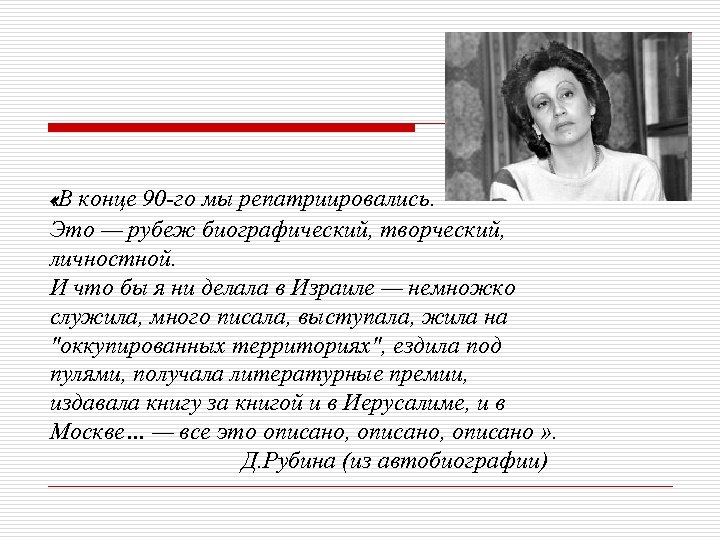 «В конце 90-го мы репатриировались. Это — рубеж биографический, творческий, личностной.
И что бы я ни делала в Израиле — немножко служила, много писала, выступала, жила на "оккупированных территориях", ездила под пулями, получала литературные премии, издавала книгу за книгой и в Иерусалиме, и в Москве… — все это описано, описано, описано ».
Д.Рубина (из автобиографии)